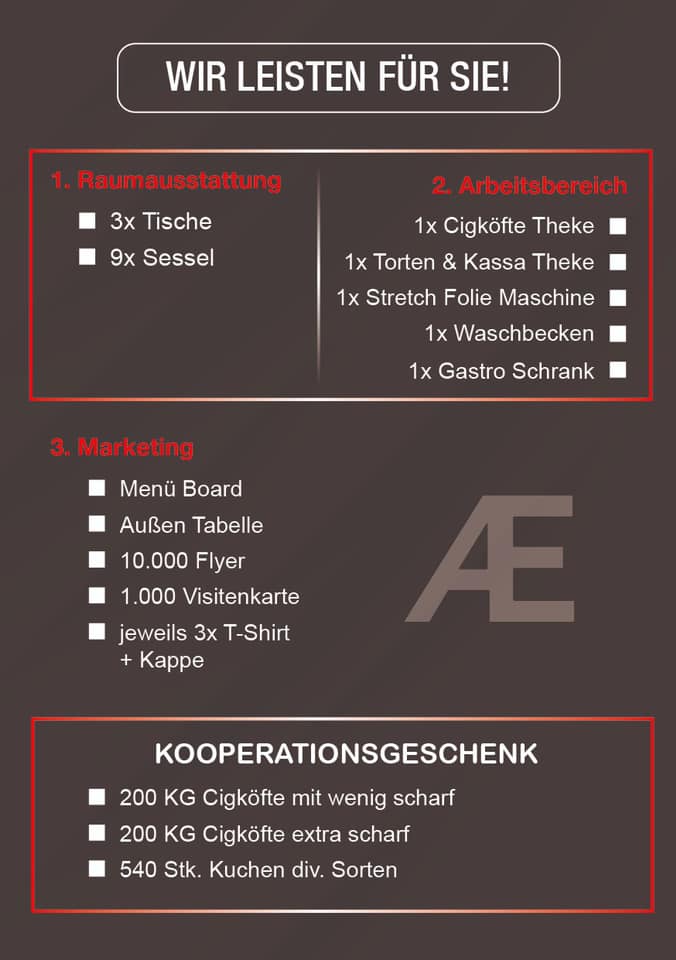 WIR LEISTEN FÜR SIE!

1. Raumausstattung

3x Tische

9x Sessel

2. Arbeitsbereich

1x Cigköfte Theke

1x Torten & Kassa Theke

1x Stretch Folie Maschine

1x Waschbecken

1x Gastro Schrank

3. Marketing

Menü Board

Außen Tabelle

10.000 Flyer

1.000 Visitenkarte

jeweils 3x T-Shirt + Kappe

Æ

KOOPERATIONSGESCHENK

200 KG Cigköfte mit wenig scharf

200 KG Cigköfte extra scharf

540 Stk. Kuchen div. Sorten